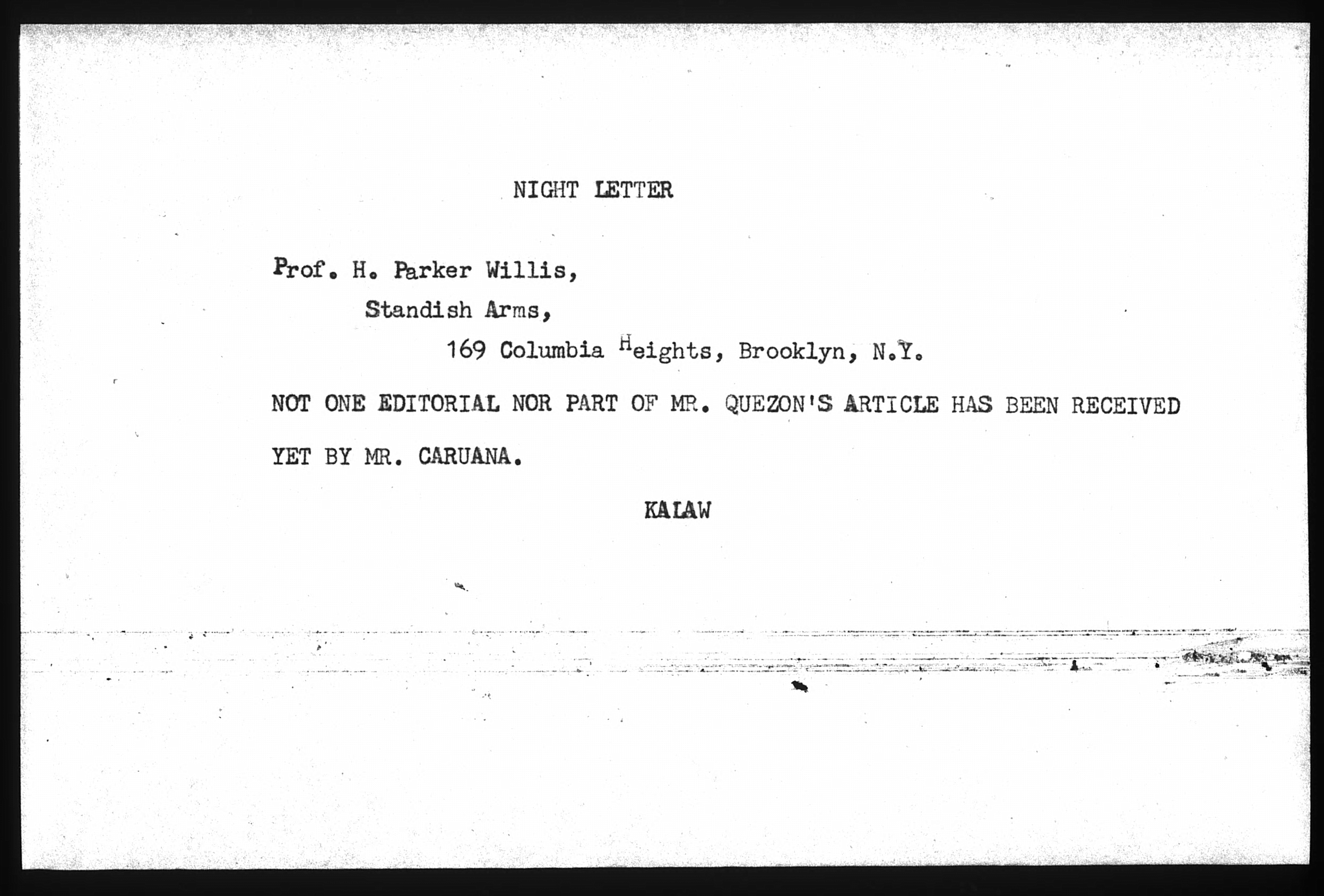 NIGHT LETTER

Prof. H. Parker Willis,
Standish Arms,
169 Columbia Heights, Brooklyn, N.Y.

NOT ONE EDITORIAL NOR PART OF MR. QUEZON'S ARTICLE HAS BEEN RECEIVED YET BY MR. CARUANA.

KALAW